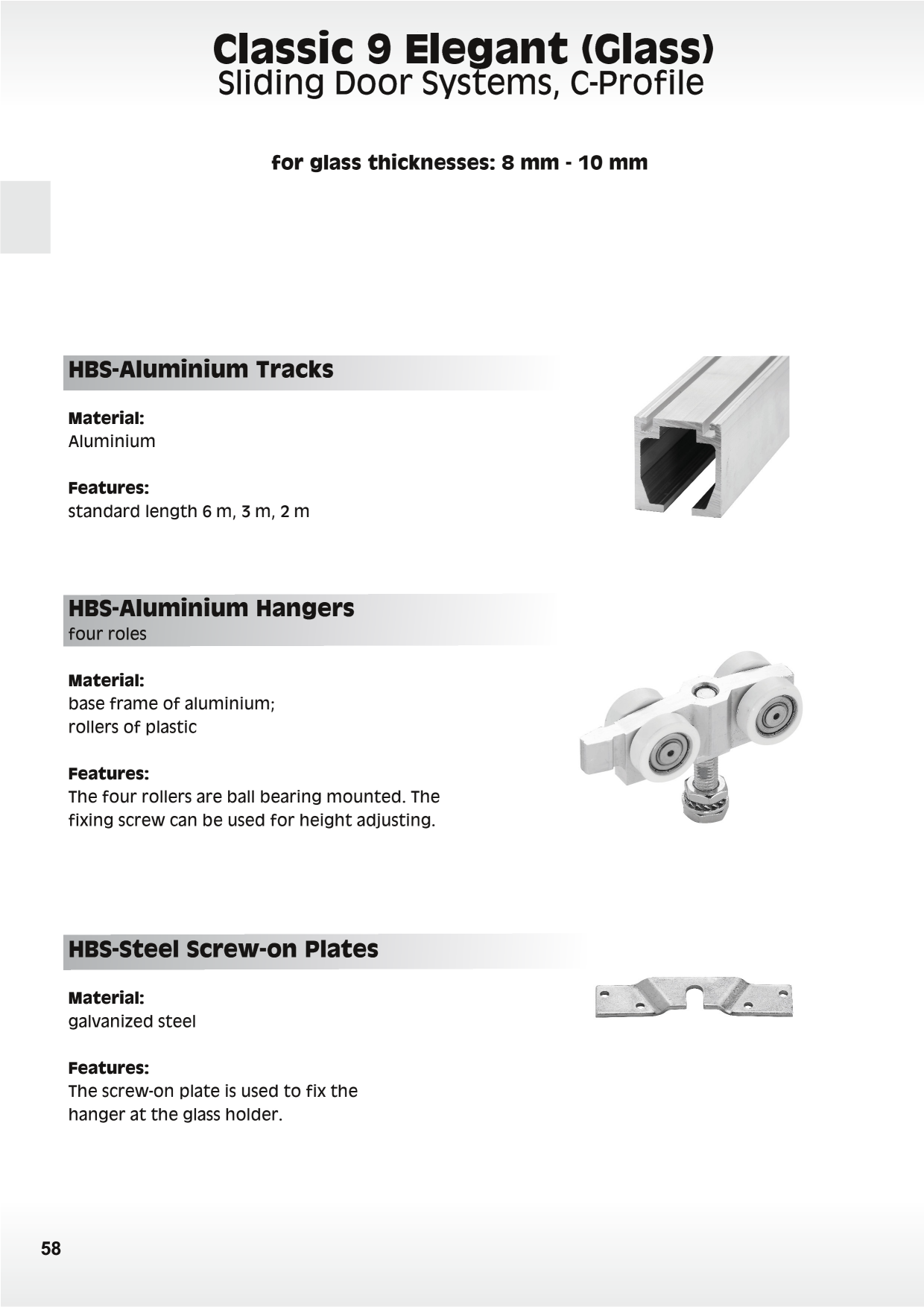 Classic 9 Elegant (Glass)
Sliding Door Systems, C-Profile

for glass thicknesses: 8 mm - 10 mm

HBS-Aluminium Tracks

Material:
Aluminium

Features:
standard length 6 m, 3 m, 2 m

HBS-Aluminium Hangers
four roles

Material:
base frame of aluminium;
rollers of plastic

Features:
The four rollers are ball bearing mounted. The fixing screw can be used for height adjusting.

HBS-Steel Screw-on Plates

Material:
galvanized steel

Features:
The screw-on plate is used to fix the hanger at the glass holder.

58